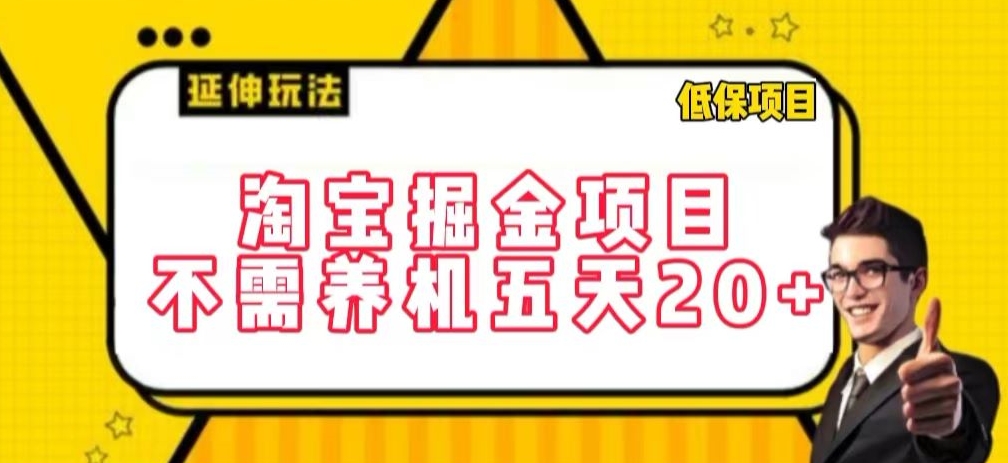 延伸玩法

低保项目

淘宝掘金项目
不需养机五天20+